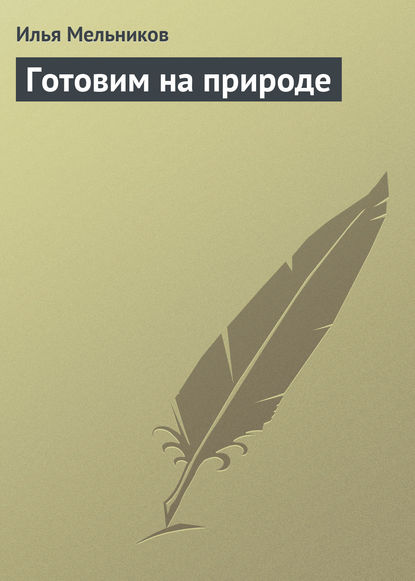 Илья Мельников

Готовим на природе